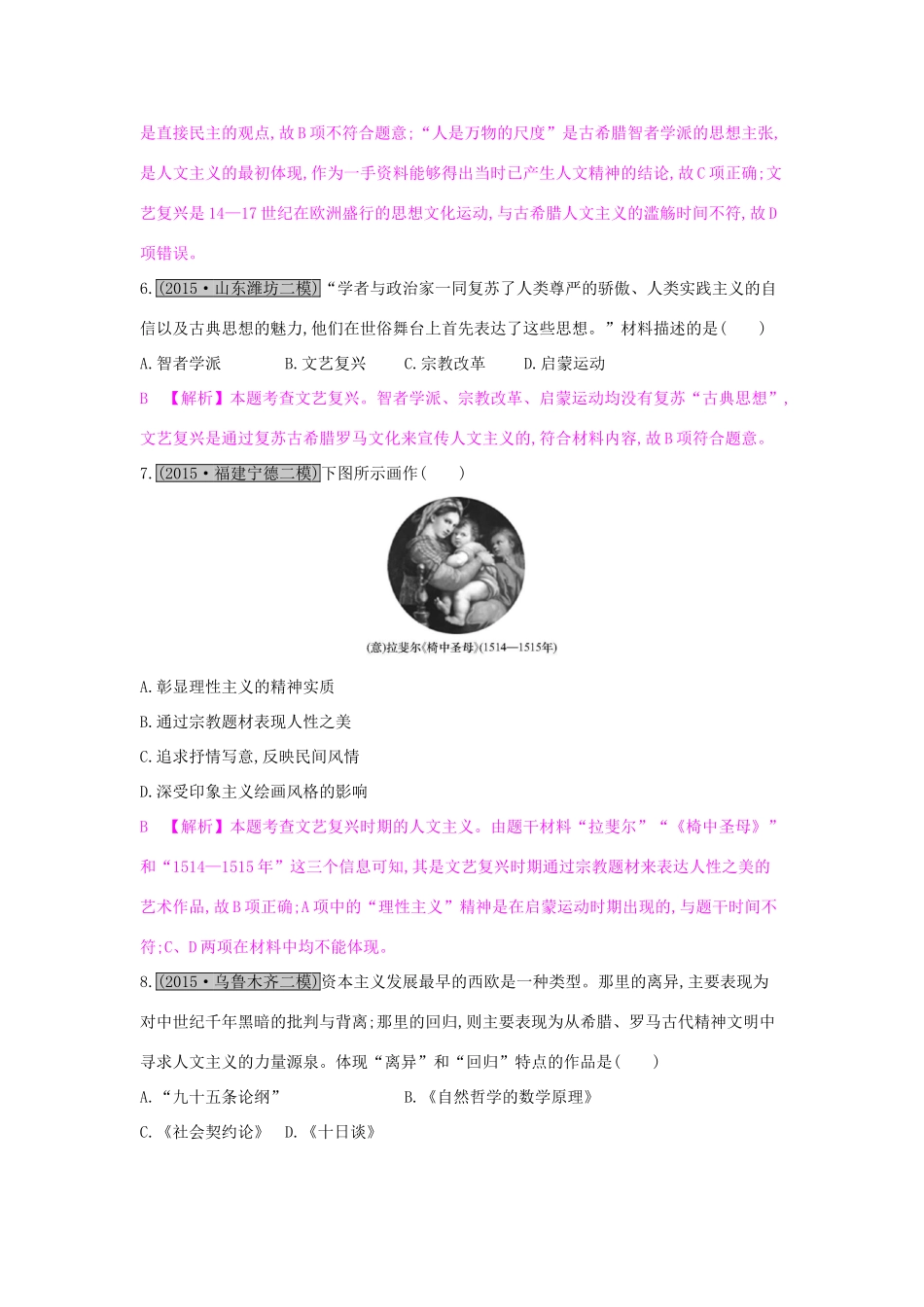 是直接民主的观点,故B项不符合题意;“人是万物的尺度”是古希腊智者学派的思想主张,是人文主义的最初体现,作为一手资料能够得出当时已产生人文精神的结论,故C项正确;文艺复兴是14—17世纪在欧洲盛行的思想文化运动,与古希腊人文主义的滥觞时间不符,故D项错误。

6.(2015·山东潍坊二模)“学者与政治家一同复苏了人类尊严的骄傲、人类实践主义的自信以及古典思想的魅力,他们在世俗舞台上首先表达了这些思想。”材料描述的是(　　)

A.智者学派　　B.文艺复兴　　C.宗教改革　　D.启蒙运动

B　【解析】本题考查文艺复兴。智者学派、宗教改革、启蒙运动均没有复苏“古典思想”,文艺复兴是通过复苏古希腊罗马文化来宣传人文主义的,符合材料内容,故B项符合题意。

7.(2015·福建宁德二模)下图所示画作(　　)

(意)拉斐尔《椅中圣母》(1514—1515年)

A.彰显理性主义的精神实质

B.通过宗教题材表现人性之美

C.追求抒情写意,反映民间风情

D.深受印象主义绘画风格的影响

B　【解析】本题考查文艺复兴时期的人文主义。由题干材料“拉斐尔”“《椅中圣母》”和“1514—1515年”这三个信息可知,其是文艺复兴时期通过宗教题材来表达人性之美的艺术作品,故B项正确;A项中的“理性主义”精神是在启蒙运动时期出现的,与题干时间不符;C、D两项在材料中均不能体现。

8.(2015·乌鲁木齐二模)资本主义发展最早的西欧是一种类型。那里的离异,主要表现为对中世纪千年黑暗的批判与背离;那里的回归,则主要表现为从希腊、罗马古代精神文明中寻求人文主义的力量源泉。体现“离异”和“回归”特点的作品是(　　)

A.“九十五条论纲”　　B.《自然哲学的数学原理》

C.《社会契约论》　D.《十日谈》